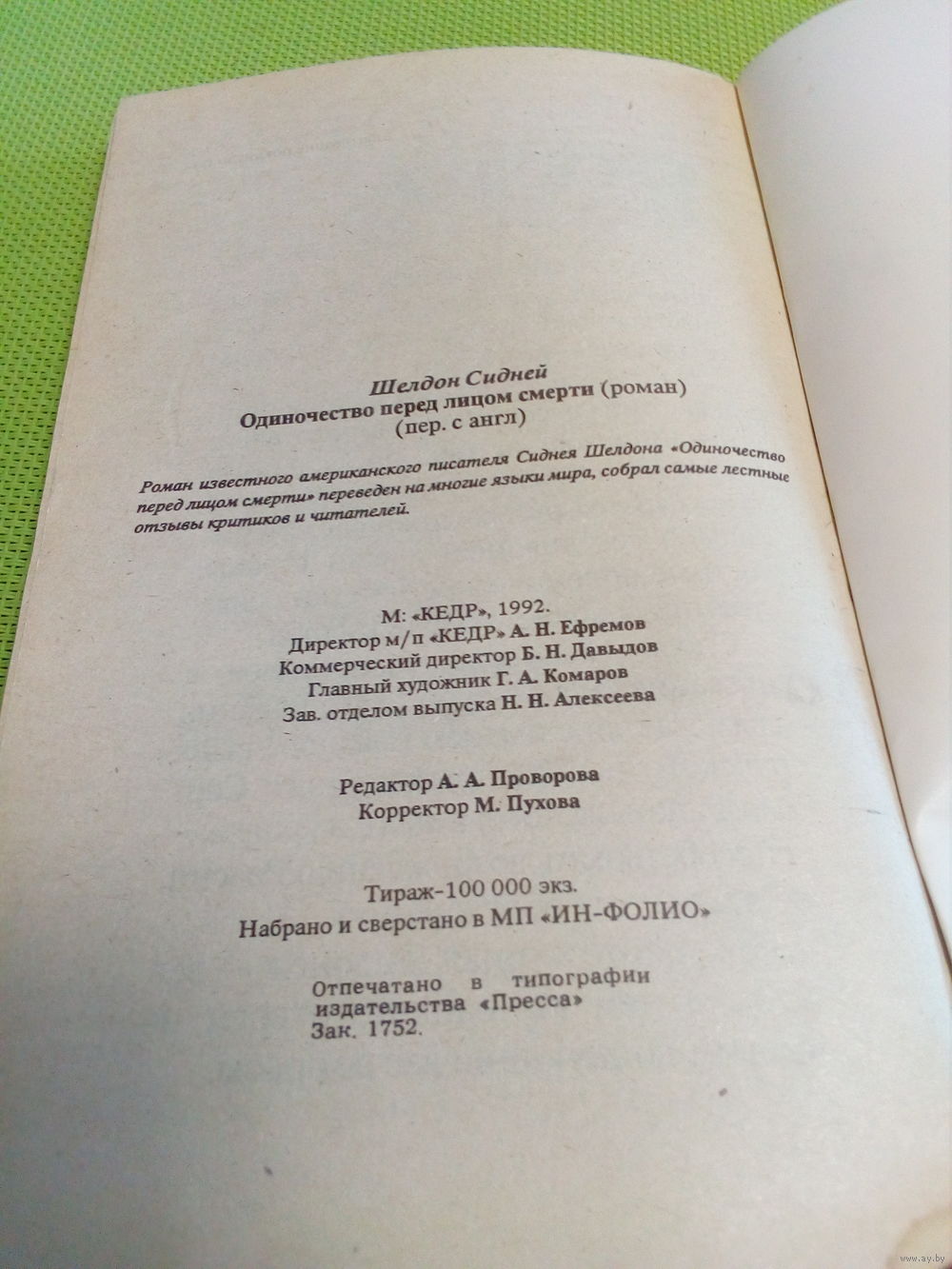 Шелдон Сидней
Одиночество перед лицом смерти (роман)
(пер. с англ)

Роман известного американского писателя Сиднея Шелдона «Одиночество перед лицом смерти» переведен на многие языки мира, собрал самые лестные отзывы критиков и читателей.

М: «КЕДР», 1992.
Директор м/п «КЕДР» А. Н. Ефремов
Коммерческий директор Б. Н. Давыдов
Главный художник Г. А. Комаров
Зав. отделом выпуска Н. Н. Алексеева

Редактор А. А. Проворова
Корректор М. Пухова

Тираж-100 000 экз.
Набрано и сверстано в МП «ИН-ФОЛИО»

Отпечатано в типографии издательства «Пресса»
Зак. 1752.

www.ay.by